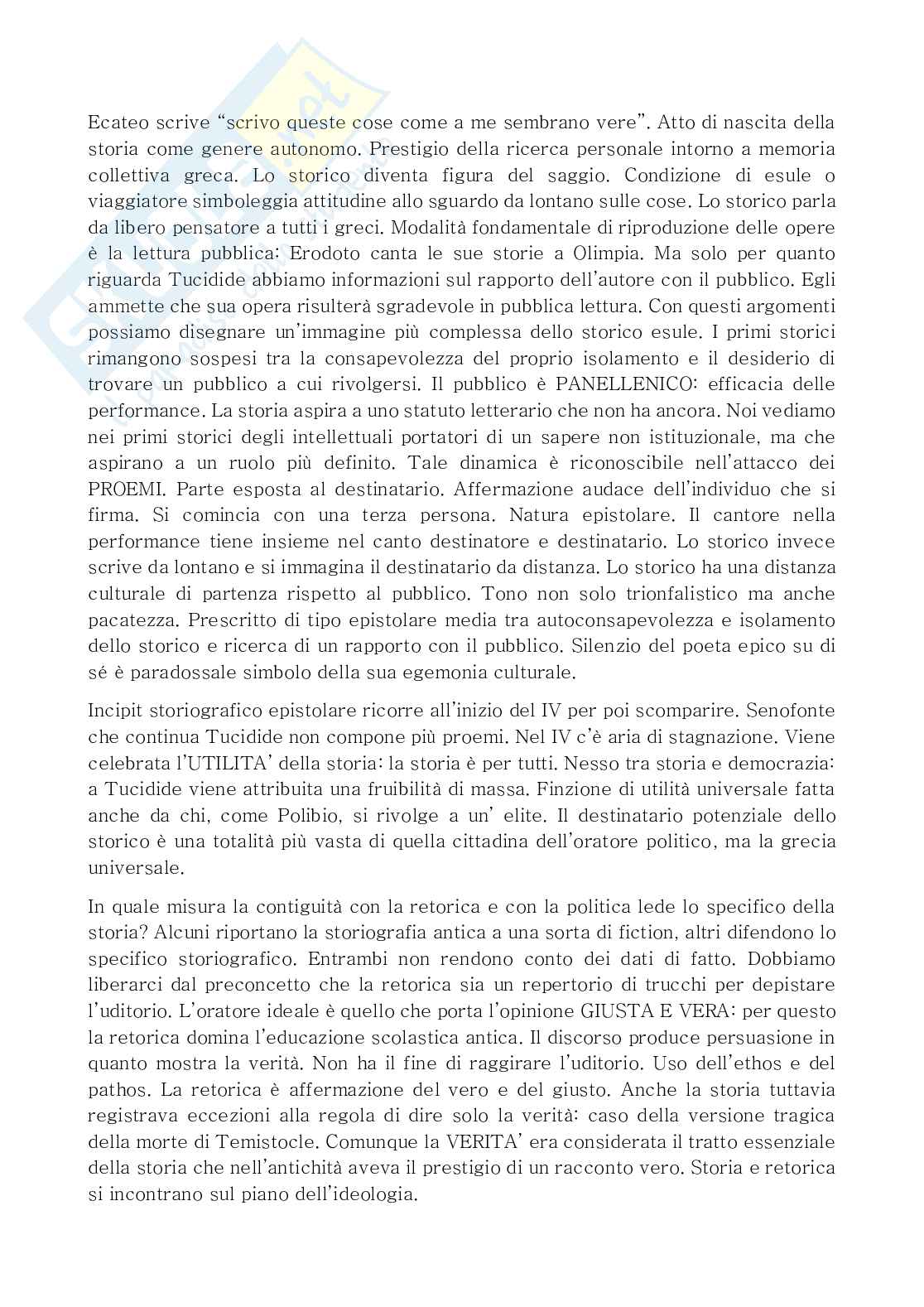 Ecateo scrive "scrivo queste cose come a me sembrano vere". Atto di nascita della storia come genere autonomo. Prestigio della ricerca personale intorno a memoria collettiva greca. Lo storico diventa figura del saggio. Condizione di esule o viaggiatore simboleggia attitudine allo sguardo da lontano sulle cose. Lo storico parla da libero pensatore a tutti i greci. Modalità fondamentale di riproduzione delle opere è la lettura pubblica: Erodoto canta le sue storie a Olimpia. Ma solo per quanto riguarda Tucidide abbiamo informazioni sul rapporto dell'autore con il pubblico. Egli ammette che sua opera risulterà sgradevole in pubblica lettura. Con questi argomenti possiamo disegnare un'immagine più complessa dello storico esule. I primi storici rimangono sospesi tra la consapevolezza del proprio isolamento e il desiderio di trovare un pubblico a cui rivolgersi. Il pubblico è PANELLENICO: efficacia delle performance. La storia aspira a uno statuto letterario che non ha ancora. Noi vediamo nei primi storici degli intellettuali portatori di un sapere non istituzionale, ma che aspirano a un ruolo più definito. Tale dinamica è riconoscibile nell'attacco dei PROEMI. Parte esposta al destinatario. Affermazione audace dell'individuo che si firma. Si comincia con una terza persona. Natura epistolare. Il cantore nella performance tiene insieme nel canto destinatore e destinatario. Lo storico invece scrive da lontano e si immagina il destinatario da distanza. Lo storico ha una distanza culturale di partenza rispetto al pubblico. Tono non solo trionfalistico ma anche pacatezza. Prescritto di tipo epistolare media tra autoconsapevolezza e isolamento dello storico e ricerca di un rapporto con il pubblico. Silenzio del poeta epico su di sé è paradossale simbolo della sua egemonia culturale.

Incipit storiografico epistolare ricorre all'inizio del IV per poi scomparire. Senofonte che continua Tucidide non compone più proemi. Nel IV c'è aria di stagnazione. Viene celebrata l'UTILITA' della storia: la storia è per tutti. Nesso tra storia e democrazia: a Tucidide viene attribuita una fruibilità di massa. Finzione di utilità universale fatta anche da chi, come Polibio, si rivolge a un' elite. Il destinatario potenziale dello storico è una totalità più vasta di quella cittadina dell'oratore politico, ma la grecia universale.

In quale misura la contiguità con la retorica e con la politica lede lo specifico della storia? Alcuni riportano la storiografia antica a una sorta di fiction, altri difendono lo specifico storiografico. Entrambi non rendono conto dei dati di fatto. Dobbiamo liberarci dal preconcetto che la retorica sia un repertorio di trucchi per depistare l'uditorio. L'oratore ideale è quello che porta l'opinione GIUSTA E VERA: per questo la retorica domina l'educazione scolastica antica. Il discorso produce persuasione in quanto mostra la verità. Non ha il fine di raggirare l'uditorio. Uso dell'ethos e del pathos. La retorica è affermazione del vero e del giusto. Anche la storia tuttavia registrava eccezioni alla regola di dire solo la verità: caso della versione tragica della morte di Temistocle. Comunque la VERITA' era considerata il tratto essenziale della storia che nell'antichità aveva il prestigio di un racconto vero. Storia e retorica si incontrano sul piano dell'ideologia.